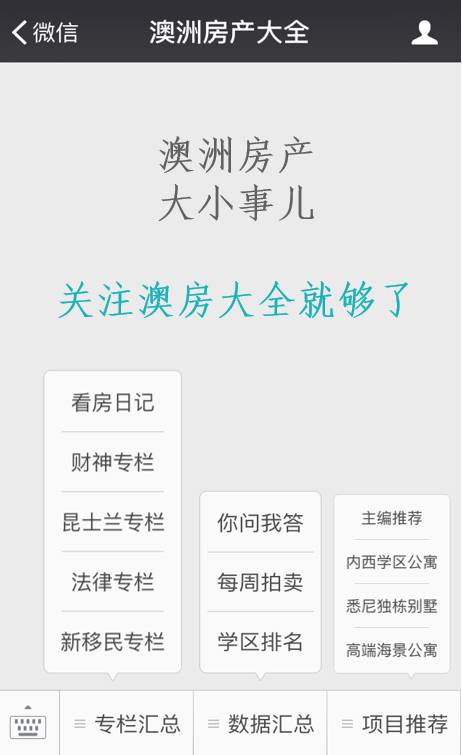 微信 澳洲房产大全

澳洲房产
大小事儿

关注澳房大全就够了

看房日记
财神专栏
昆士兰专栏
法律专栏
新移民专栏

你问我答
每周拍卖
学区排名

主编推荐
内西学区公寓
悉尼独栋别墅
高端海景公寓

专栏汇总
数据汇总
项目推荐